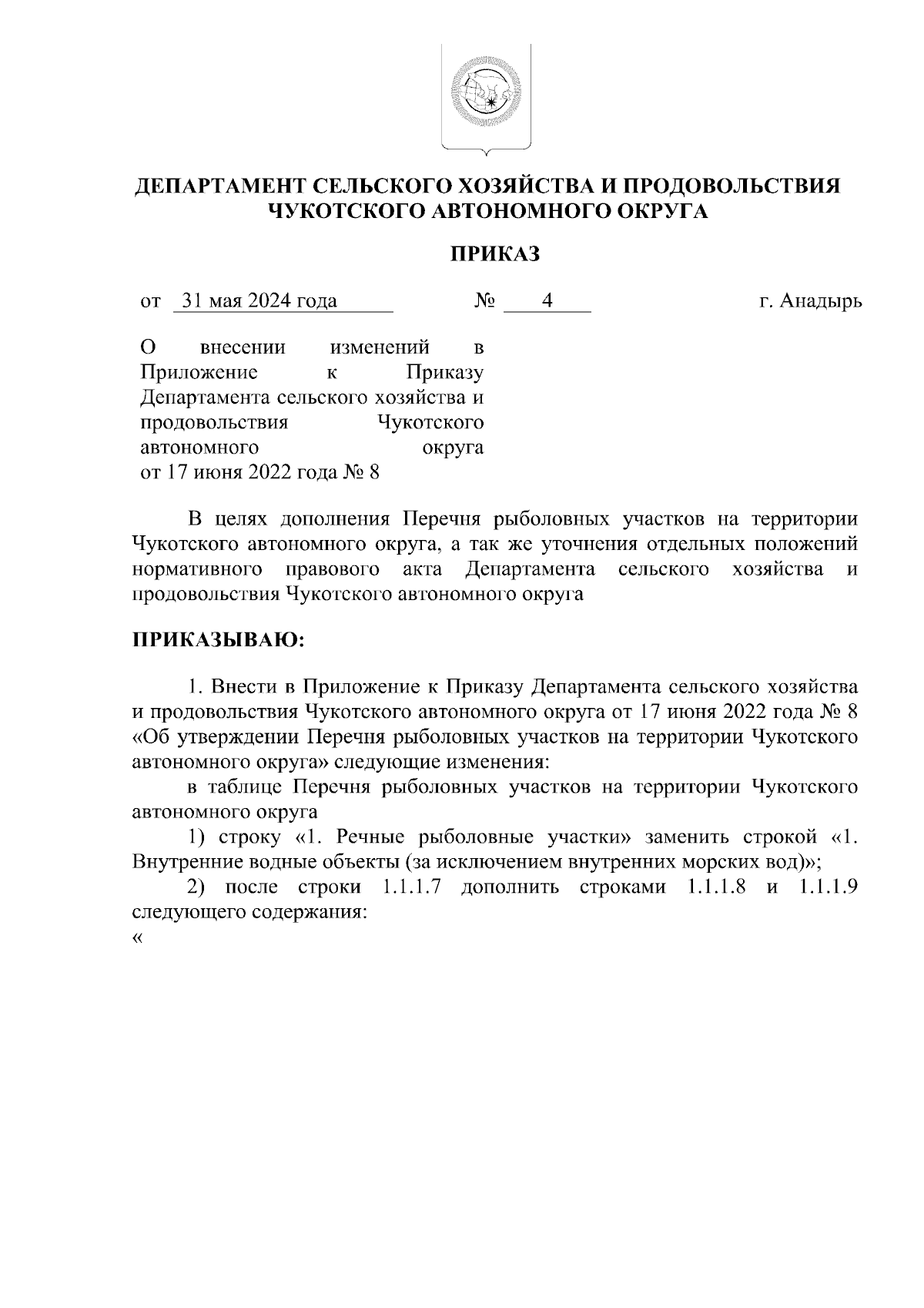 ДЕПАРТАМЕНТ СЕЛЬСКОГО ХОЗЯЙСТВА И ПРОДОВОЛЬСТВИЯ ЧУКОТСКОГО АВТОНОМНОГО ОКРУГА

ПРИКАЗ

от 31 мая 2024 года № 4 г. Анадырь

О внесении изменений в Приложение к Приказу Департамента сельского хозяйства и продовольствия Чукотского автономного округа от 17 июня 2022 года № 8

В целях дополнения Перечня рыболовных участков на территории Чукотского автономного округа, а так же уточнения отдельных положений нормативного правового акта Департамента сельского хозяйства и продовольствия Чукотского автономного округа

ПРИКАЗЫВАЮ:

1. Внести в Приложение к Приказу Департамента сельского хозяйства и продовольствия Чукотского автономного округа от 17 июня 2022 года № 8 «Об утверждении Перечня рыболовных участков на территории Чукотского автономного округа» следующие изменения:

в таблице Перечня рыболовных участков на территории Чукотского автономного округа

1) строку «1. Речные рыболовные участки» заменить строкой «1. Внутренние водные объекты (за исключением внутренних морских вод)»;

2) после строки 1.1.1.7 дополнить строками 1.1.1.8 и 1.1.1.9 следующего содержания:

«